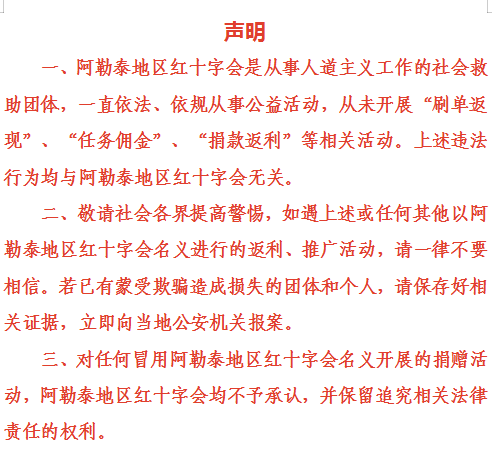 声明

一、阿勒泰地区红十字会是从事人道主义工作的社会救助团体，一直依法、依规从事公益活动，从未开展“刷单返现”、“任务佣金”、“捐款返利”等相关活动。上述违法行为均与阿勒泰地区红十字会无关。

二、敬请社会各界提高警惕，如遇上述或任何其他以阿勒泰地区红十字会名义进行的返利、推广活动，请一律不要相信。若已有蒙受欺骗造成损失的团体和个人，请保存好相关证据，立即向当地公安机关报案。

三、对任何冒用阿勒泰地区红十字会名义开展的捐赠活动，阿勒泰地区红十字会均不予承认，并保留追究相关法律责任的权利。